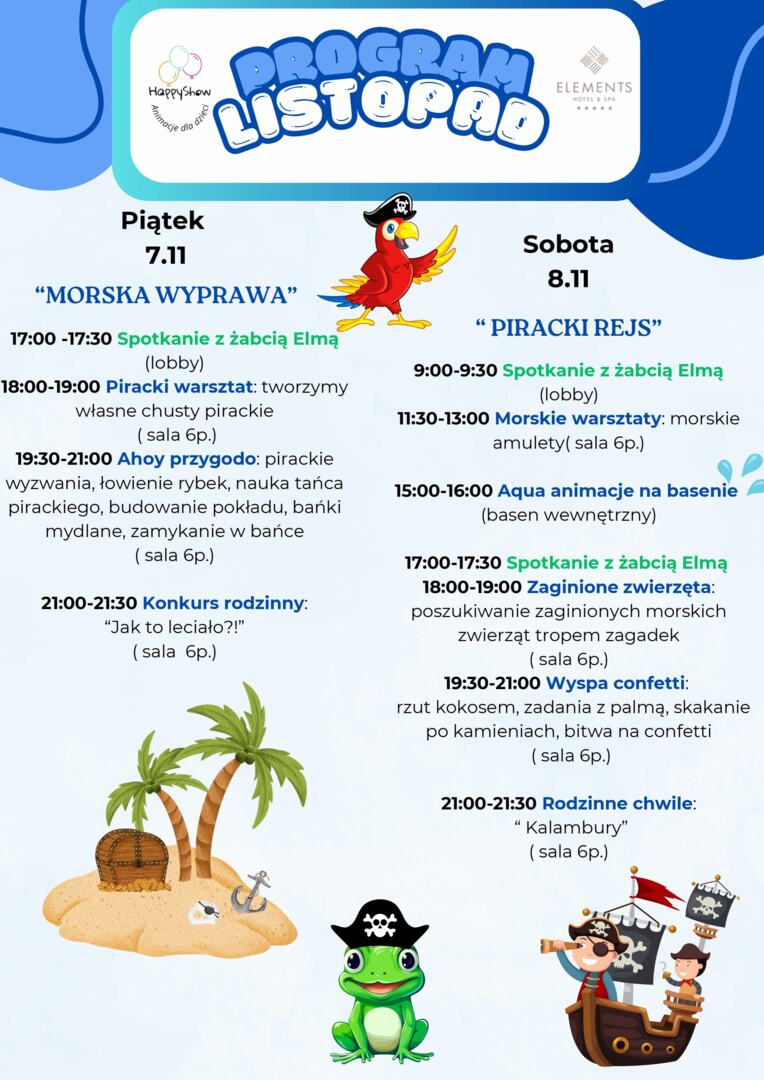 HappyShow
Animacje dla dzieci

PROGRAM
LISTOPAD

ELEMENTS
HOTEL & SPA

Piątek
7.11

“MORSKA WYPRAWA”

17:00 -17:30 Spotkanie z żabcią Elmą (lobby)
18:00-19:00 Piracki warsztat: tworzymy własne chusty pirackie ( sala 6p.)
19:30-21:00 Ahoy przygodo: pirackie wyzwania, łowienie rybek, nauka tańca pirackiego, budowanie pokładu, bańki mydlane, zamykanie w bańce ( sala 6p.)

21:00-21:30 Konkurs rodzinny: “Jak to leciało?!” ( sala 6p.)

Sobota
8.11

“ PIRACKI REJS”

9:00-9:30 Spotkanie z żabcią Elmą (lobby)
11:30-13:00 Morskie warsztaty: morskie amulety( sala 6p.)

15:00-16:00 Aqua animacje na basenie (basen wewnętrzny)

17:00-17:30 Spotkanie z żabcią Elmą
18:00-19:00 Zaginione zwierzęta: poszukiwanie zaginionych morskich zwierząt tropem zagadek ( sala 6p.)
19:30-21:00 Wyspa confetti: rzut kokosem, zadania z palmą, skakanie po kamieniach, bitwa na confetti ( sala 6p.)

21:00-21:30 Rodzinne chwile: “ Kalambury” ( sala 6p.)